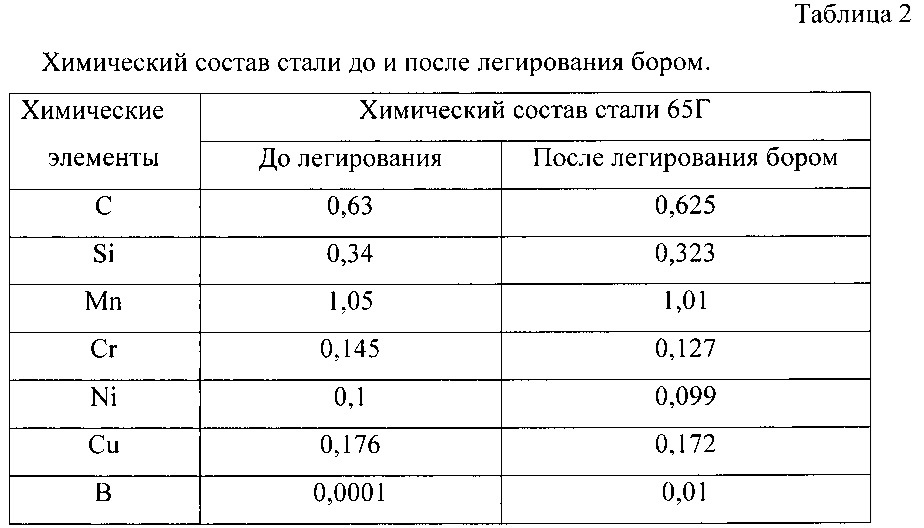 Таблица 2

Химический состав стали до и после легирования бором.

| Химические элементы | Химический состав стали 65Г | |
|---|---|---|
| | До легирования | После легирования бором |
| C | 0,63 | 0,625 |
| Si | 0,34 | 0,323 |
| Mn | 1,05 | 1,01 |
| Cr | 0,145 | 0,127 |
| Ni | 0,1 | 0,099 |
| Cu | 0,176 | 0,172 |
| B | 0,0001 | 0,01 |